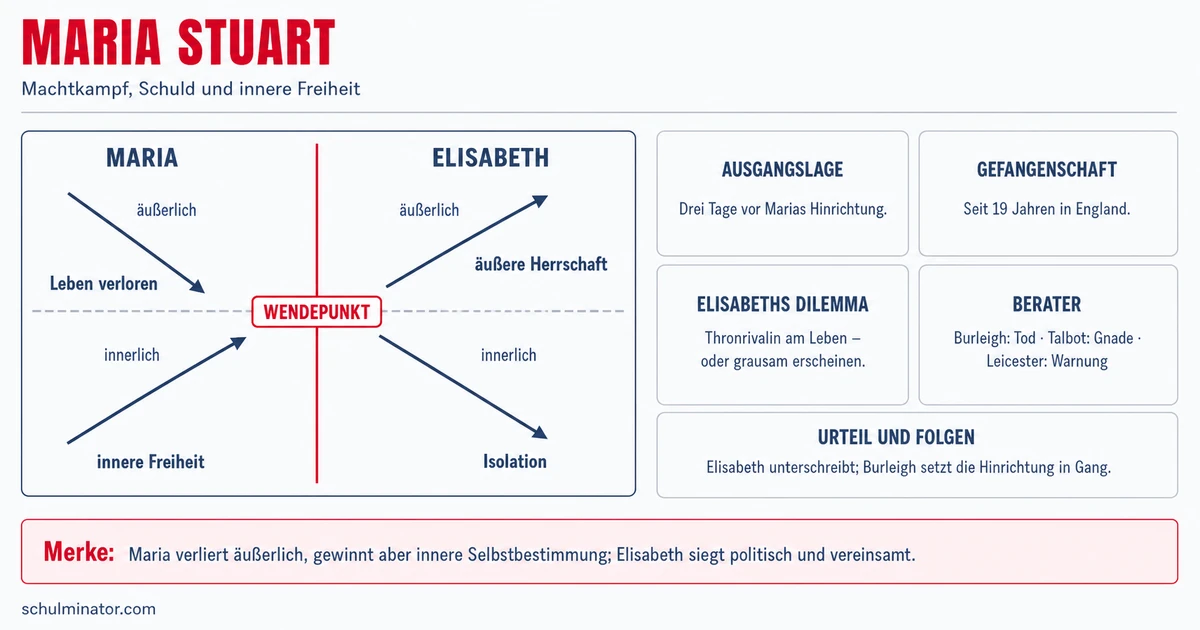 MARIA STUART

Machtkampf, Schuld und innere Freiheit

MARIA

äußerlich

Leben verloren

innerlich

innere Freiheit

WENDEPUNKT

ELISABETH

äußerlich

äußere Herrschaft

innerlich

Isolation

AUSGANGSLAGE

Drei Tage vor Marias Hinrichtung.

GEFANGENSCHAFT

Seit 19 Jahren in England.

ELISABETHS DILEMMA

Thronrivalin am Leben – oder grausam erscheinen.

BERATER

Burleigh: Tod · Talbot: Gnade · Leicester: Warnung

URTEIL UND FOLGEN

Elisabeth unterschreibt; Burleigh setzt die Hinrichtung in Gang.

Merke: Maria verliert äußerlich, gewinnt aber innere Selbstbestimmung; Elisabeth siegt politisch und vereinsamt.

schulminator.com